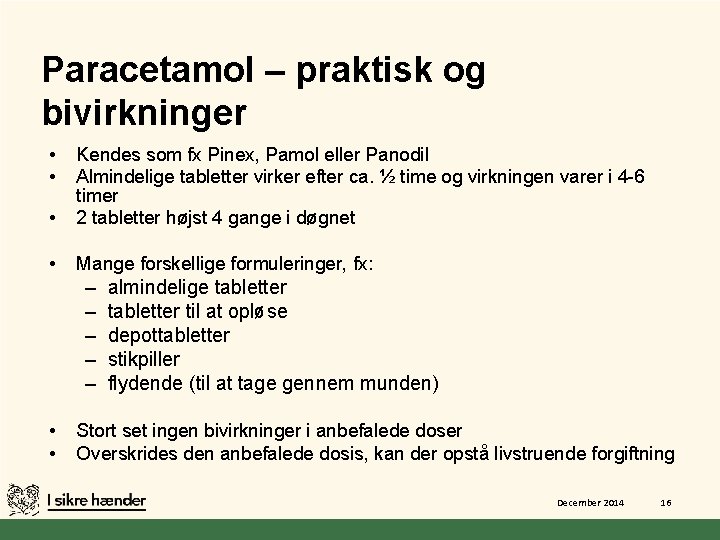 Paracetamol – praktisk og bivirkninger

• Kendes som fx Pinex, Pamol eller Panodil
• Almindelige tabletter virker efter ca. ½ time og virkningen varer i 4-6 timer
• 2 tabletter højst 4 gange i døgnet

• Mange forskellige formuleringer, fx:
– almindelige tabletter
– tabletter til at opløse
– depottabletter
– stikpiller
– flydende (til at tage gennem munden)

• Stort set ingen bivirkninger i anbefalede doser
• Overskrides den anbefalede dosis, kan der opstå livstruende forgiftning

I sikre hænder

December 2014

16